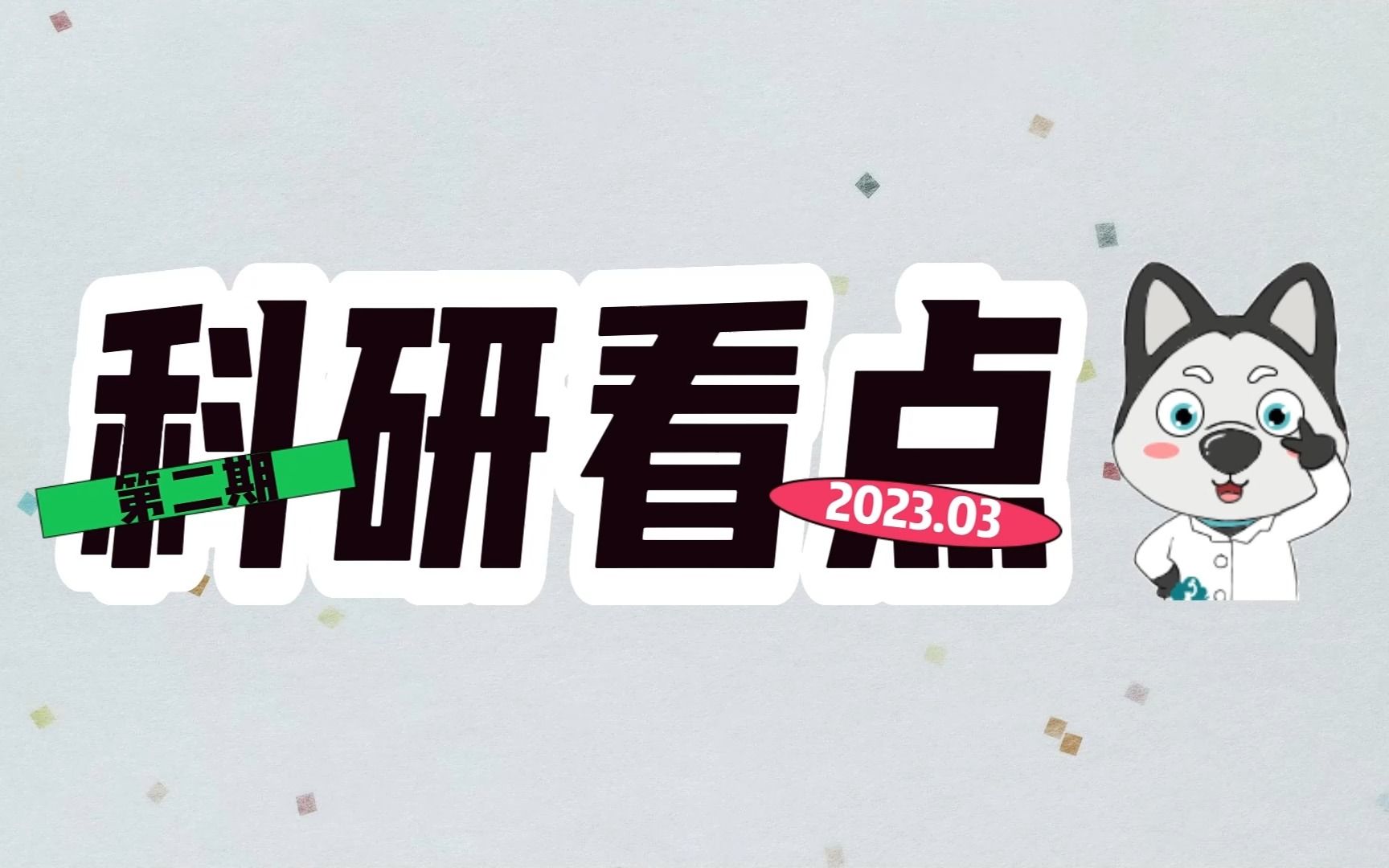 科研看点

第二期

2023.03